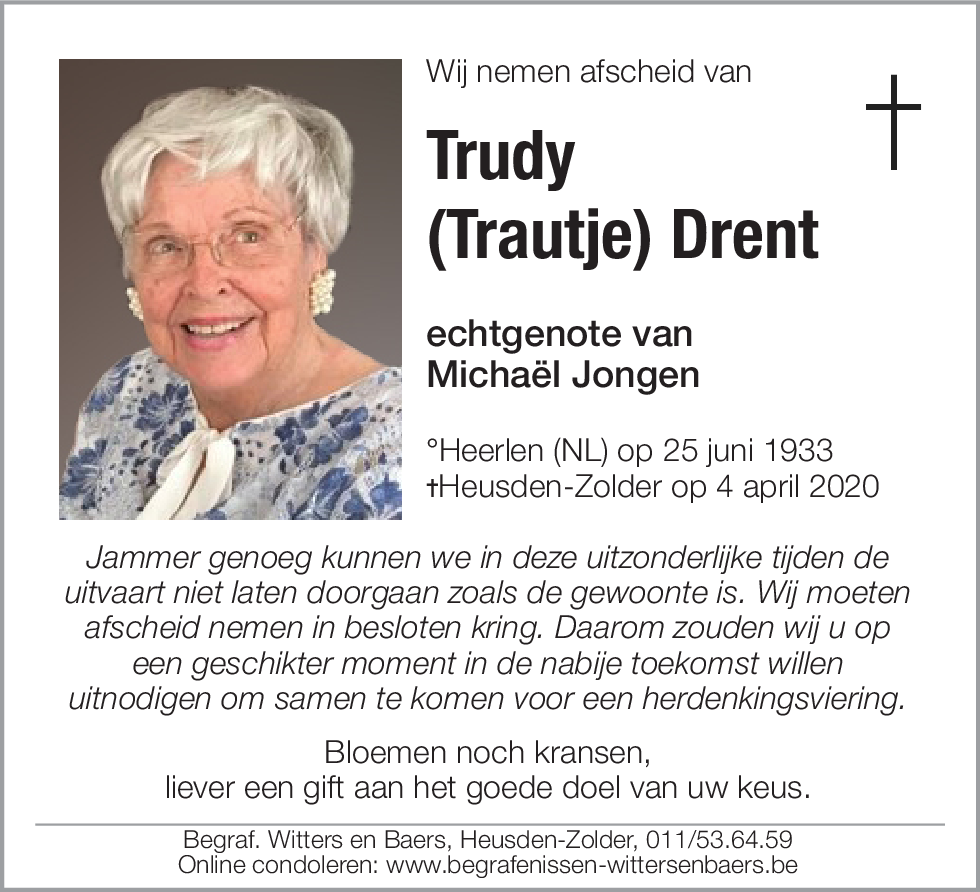 Wij nemen afscheid van

Trudy
(Trautje) Drent

echtgenote van
Michaël Jongen

°Heerlen (NL) op 25 juni 1933
†Heusden-Zolder op 4 april 2020

Jammer genoeg kunnen we in deze uitzonderlijke tijden de uitvaart niet laten doorgaan zoals de gewoonte is. Wij moeten afscheid nemen in besloten kring. Daarom zouden wij u op een geschikter moment in de nabije toekomst willen uitnodigen om samen te komen voor een herdenkingsviering.

Bloemen noch kransen,
liever een gift aan het goede doel van uw keus.

Begraf. Witters en Baers, Heusden-Zolder, 011/53.64.59
Online condoleren: www.begrafenissen-wittersenbaers.be